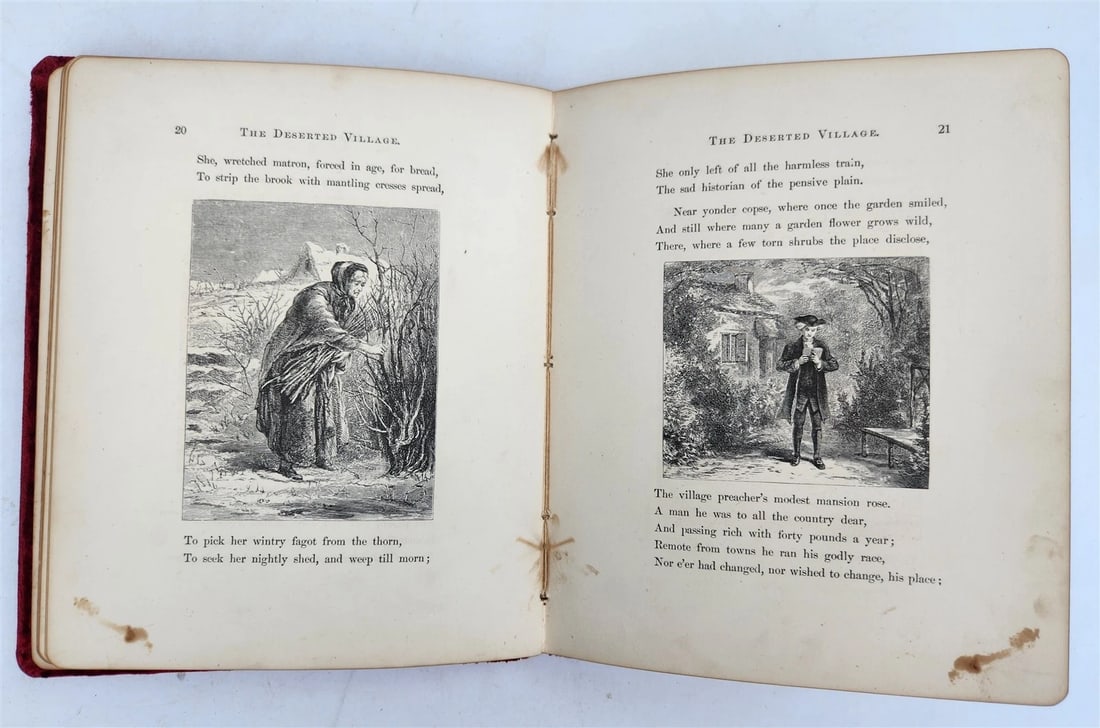 20 THE DESERTED VILLAGE.

She, wretched matron, forced in age, for bread,
To strip the brook with mantling cresses spread,

To pick her wintry fagot from the thorn,
To seek her nightly shed, and weep till morn;

THE DESERTED VILLAGE. 21

She only left of all the harmless train,
The sad historian of the pensive plain.

Near yonder copse, where once the garden smiled,
And still where many a garden flower grows wild,
There, where a few torn shrubs the place disclose,

The village preacher's modest mansion rose.
A man he was to all the country dear,
And passing rich with forty pounds a year;
Remote from towns he ran his godly race,
Nor e'er had changed, nor wished to change, his place;